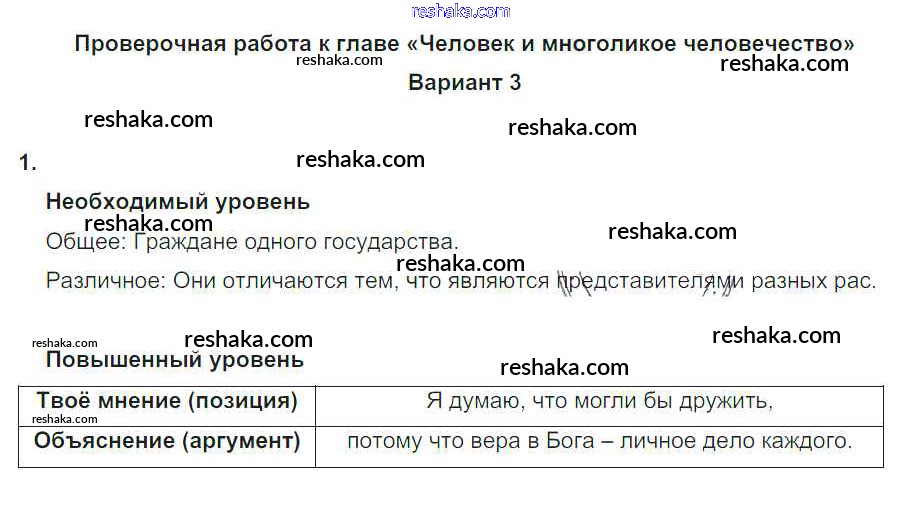 Проверочная работа к главе «Человек и многоликое человечество»

Вариант 3

1.

Необходимый уровень

Общее: Граждане одного государства.

Различное: Они отличаются тем, что являются представителями разных рас.

Повышенный уровень

| Твоё мнение (позиция) | Я думаю, что могли бы дружить, |
|---|---|
| Объяснение (аргумент) | потому что вера в Бога – личное дело каждого. |

reshaka.com